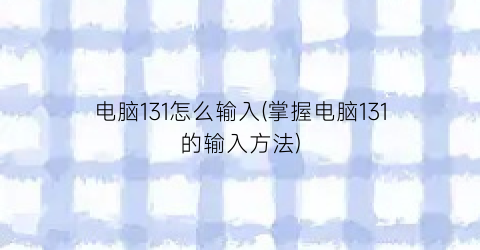 电脑131怎么输入(掌握电脑131的输入方法)